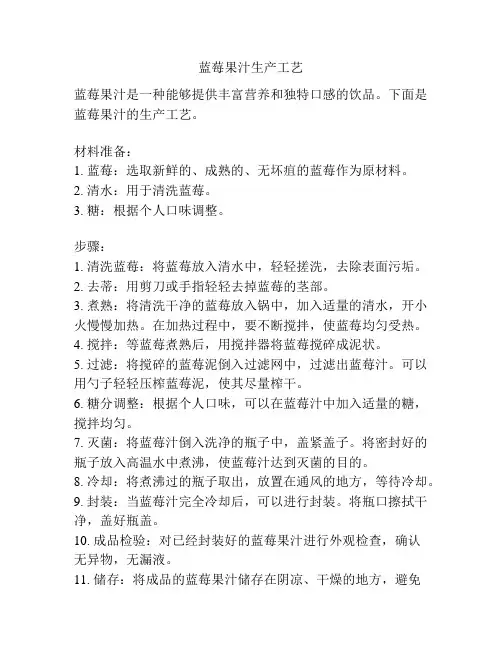 蓝莓果汁生产工艺

蓝莓果汁是一种能够提供丰富营养和独特口感的饮品。下面是蓝莓果汁的生产工艺。

材料准备：
1. 蓝莓：选取新鲜的、成熟的、无坏疽的蓝莓作为原材料。
2. 清水：用于清洗蓝莓。
3. 糖：根据个人口味调整。

步骤：
1. 清洗蓝莓：将蓝莓放入清水中，轻轻搓洗，去除表面污垢。
2. 去蒂：用剪刀或手指轻轻去掉蓝莓的茎部。
3. 煮熟：将清洗干净的蓝莓放入锅中，加入适量的清水，开小火慢慢加热。在加热过程中，要不断搅拌，使蓝莓均匀受热。
4. 搅拌：等蓝莓煮熟后，用搅拌器将蓝莓搅碎成泥状。
5. 过滤：将搅碎的蓝莓泥倒入过滤网中，过滤出蓝莓汁。可以用勺子轻轻压榨蓝莓泥，使其尽量榨干。
6. 糖分调整：根据个人口味，可以在蓝莓汁中加入适量的糖，搅拌均匀。
7. 灭菌：将蓝莓汁倒入洗净的瓶子中，盖紧盖子。将密封好的瓶子放入高温水中煮沸，使蓝莓汁达到灭菌的目的。
8. 冷却：将煮沸过的瓶子取出，放置在通风的地方，等待冷却。
9. 封装：当蓝莓汁完全冷却后，可以进行封装。将瓶口擦拭干净，盖好瓶盖。
10. 成品检验：对已经封装好的蓝莓果汁进行外观检查，确认无异物，无漏液。
11. 储存：将成品的蓝莓果汁储存在阴凉、干燥的地方，避免